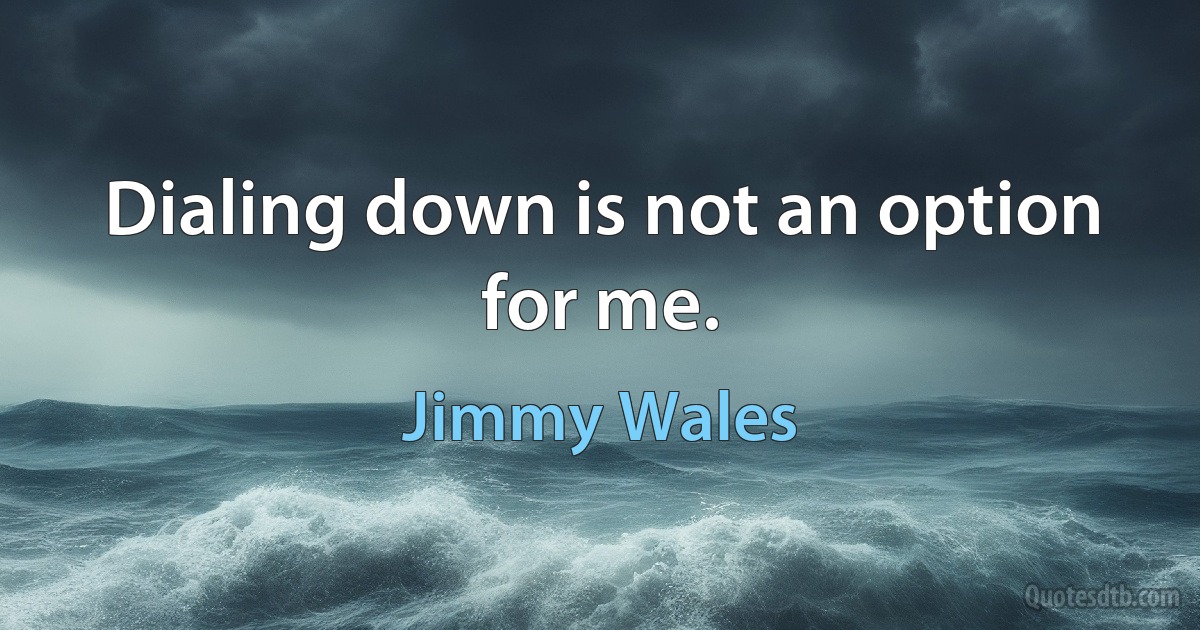 Dialing down is not an option for me.

Jimmy Wales

Quotesdtb.com